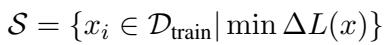 $\mathcal{S} = \{x_i \in \mathcal{D}_{\text{train}} | \min \Delta L(x)\}$